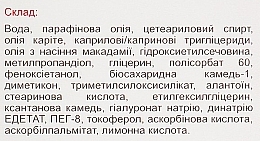 Склад:

Вода, парафінова олія, цетеариловий спирт, олія каріте, каприлові/капринові тригліцериди, олія з насіння макадамії, гідроксиетилсечовина, метилпропандіол, гліцерин, полісорбат 60, феноксіетанол, біосахаридна камедь-1, диметикон, триметилсилоксисилікат, алантоїн, стеаринова кислота, етилгексилгліцерин, ксантанова камедь, гіалуронат натрію, динатрію ЕДЕТАТ, ПЕГ-8, токоферол, аскорбінова кислота, аскорбілпальмітат, лимонна кислота.